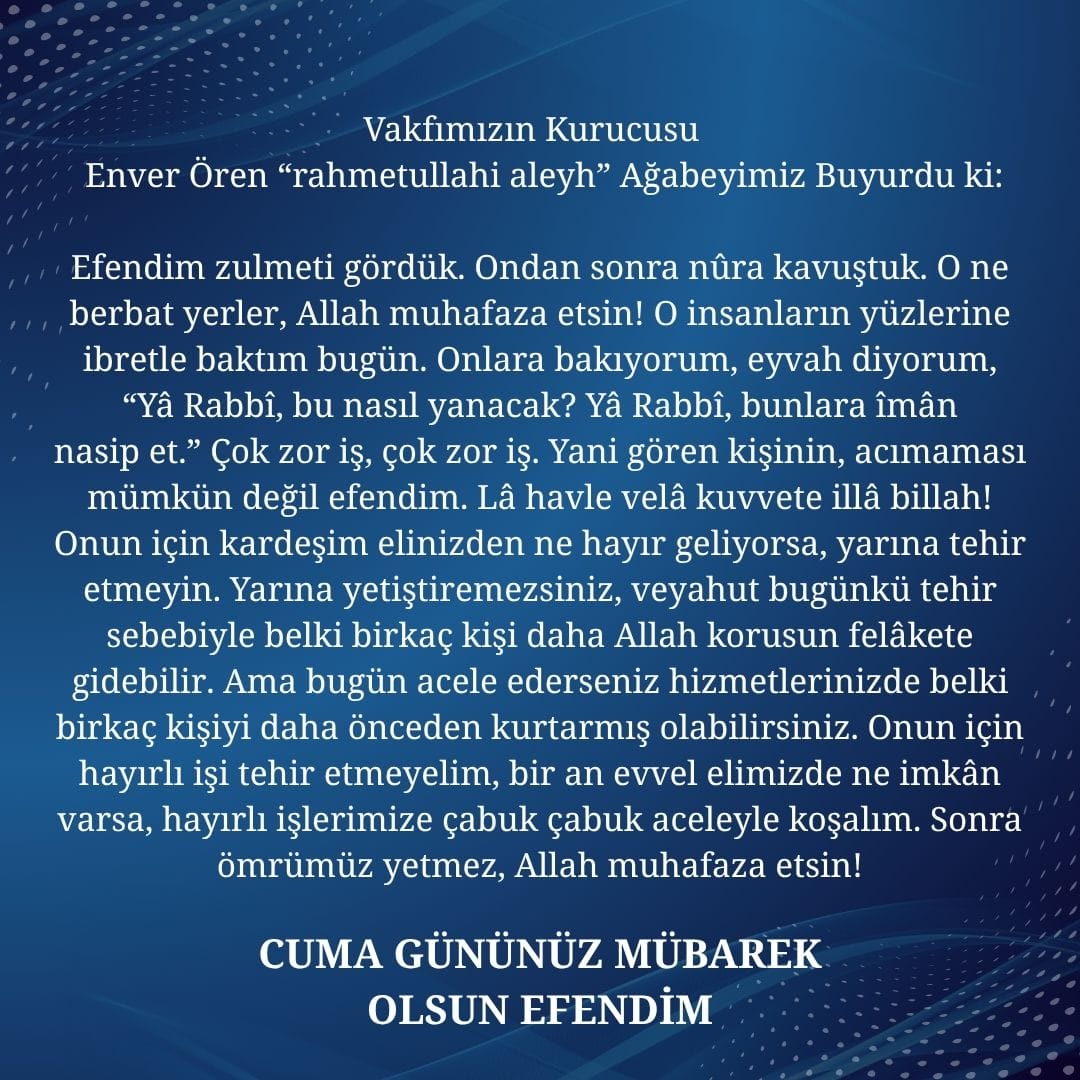 Vakfımızın Kurucusu
Enver Ören “rahmetullahi aleyh” Ağabeyimiz Buyurdu ki:

Efendim zulmeti gördük. Ondan sonra nûra kavuştuk. O ne berbat yerler, Allah muhafaza etsin! O insanların yüzlerine ibretle baktım bugün. Onlara bakıyorum, eyvah diyorum, “Yâ Rabbî, bu nasıl yanacak? Yâ Rabbî, bunlara îmân nasip et.” Çok zor iş, çok zor iş. Yani gören kişinin, acımaması mümkün değil efendim. Lâ havle velâ kuvvete illâ billah! Onun için kardeşim elinizden ne hayır geliyorsa, yarına tehir etmeyin. Yarına yetiştiremezsiniz, veyahut bugünkü tehir sebebiyle belki birkaç kişi daha Allah korusun felâkete gidebilir. Ama bugün acele ederseniz hizmetlerinizde belki birkaç kişiyi daha önceden kurtarmış olabilirsiniz. Onun için hayırlı işi tehir etmeyelim, bir an evvel elimizde ne imkân varsa, hayırlı işlerimize çabuk çabuk aceleyle koşalım. Sonra ömrümüz yetmez, Allah muhafaza etsin!

CUMA GÜNÜNÜZ MÜBAREK
OLSUN EFENDİM